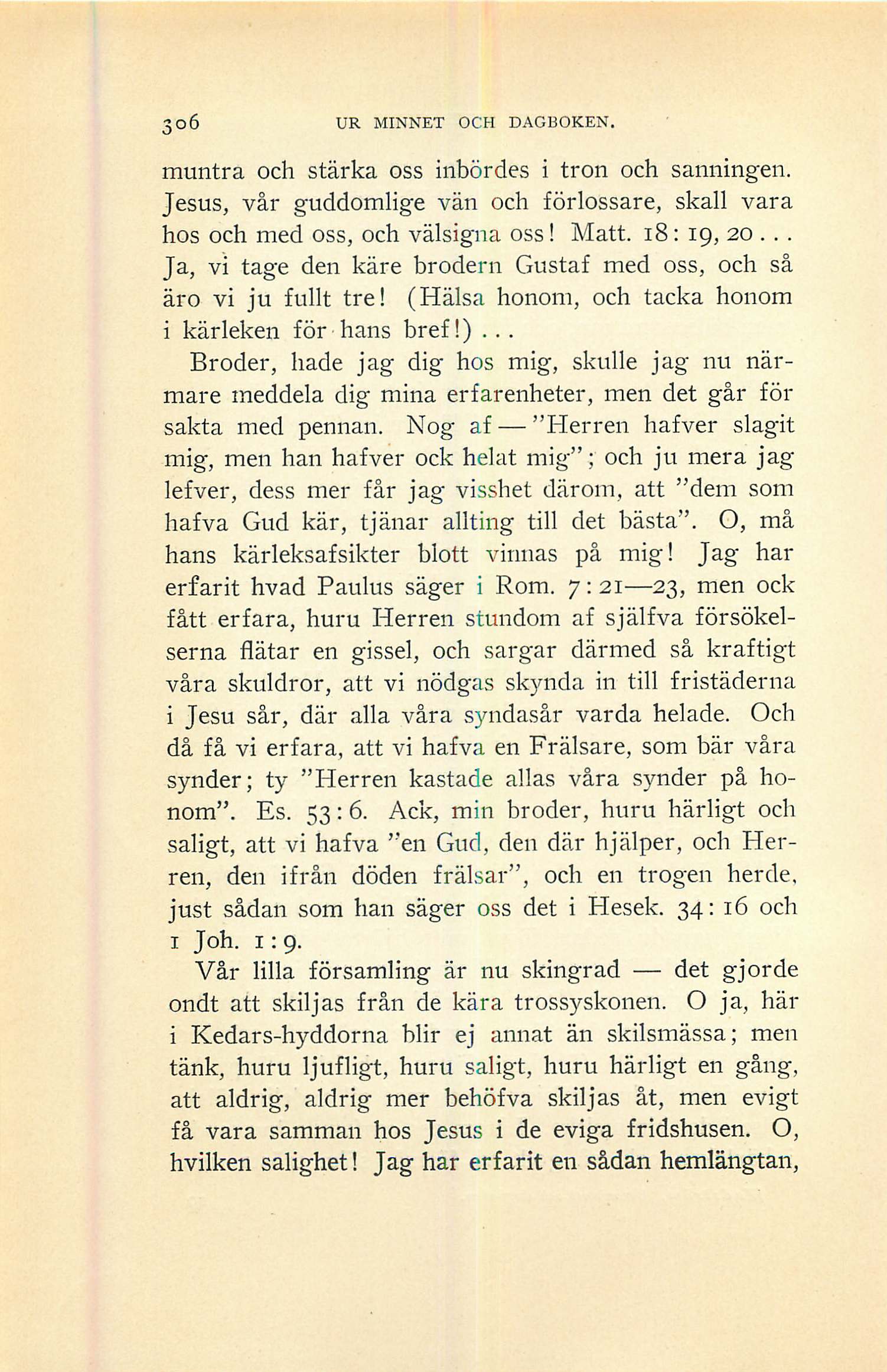 306 UR MINNET OCH DAGBOKEN.

muntra och stärka oss inbördes i tron och sanningen. Jesus, vår guddomlige vän och förlossare, skall vara hos och med oss, och välsigna oss! Matt. 18: 19, 20... Ja, vi tage den käre brodern Gustaf med oss, och så äro vi ju fullt tre! (Hälsa honom, och tacka honom i kärleken för hans bref!)...

Broder, hade jag dig hos mig, skulle jag nu närmare meddela dig mina erfarenheter, men det går för sakta med pennan. Nog af — "Herren hafver slagit mig, men han hafver ock helat mig"; och ju mera jag lefver, dess mer får jag visshet därom, att "dem som hafva Gud kär, tjänar allting till det bästa". O, må hans kärleksafsikter blott vinnas på mig! Jag har erfarit hvad Paulus säger i Rom. 7: 21—23, men ock fått erfara, huru Herren stundom af själfva försökelserna flätar en gissel, och sargar därmed så kraftigt våra skuldror, att vi nödgas skynda in till fristäderna i Jesu sår, där alla våra syndasår varda helade. Och då få vi erfara, att vi hafva en Frälsare, som bär våra synder; ty "Herren kastade allas våra synder på honom". Es. 53: 6. Ack, min broder, huru härligt och saligt, att vi hafva "en Gud, den där hjälper, och Herren, den ifrån döden frälsar", och en trogen herde, just sådan som han säger oss det i Hesek. 34: 16 och 1 Joh. 1: 9.

Vår lilla församling är nu skingrad — det gjorde ondt att skiljas från de kära trossyskonen. O ja, här i Kedars-hyddorna blir ej annat än skilsmässa; men tänk, huru ljufligt, huru saligt, huru härligt en gång, att aldrig, aldrig mer behöfva skiljas åt, men evigt få vara samman hos Jesus i de eviga fridshusen. O, hvilken salighet! Jag har erfarit en sådan hemlängtan,